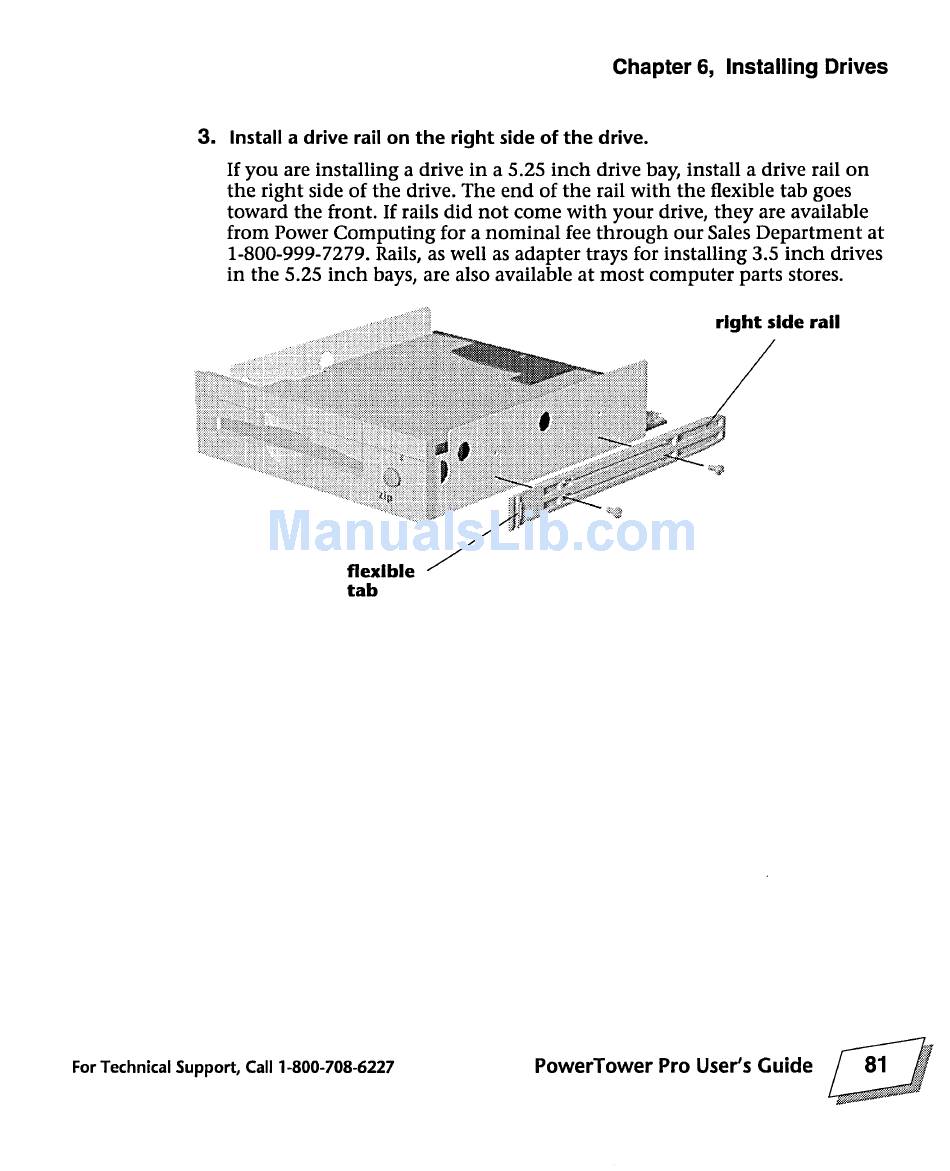 Chapter 6, Installing Drives

3. Install a drive rail on the right side of the drive.

If you are installing a drive in a 5.25 inch drive bay, install a drive rail on the right side of the drive. The end of the rail with the flexible tab goes toward the front. If rails did not come with your drive, they are available from Power Computing for a nominal fee through our Sales Department at 1-800-999-7279. Rails, as well as adapter trays for installing 3.5 inch drives in the 5.25 inch bays, are also available at most computer parts stores.

right side rail

zip

ManualsLib.com

flexible tab

For Technical Support, Call 1-800-708-6227

PowerTower Pro User's Guide

81